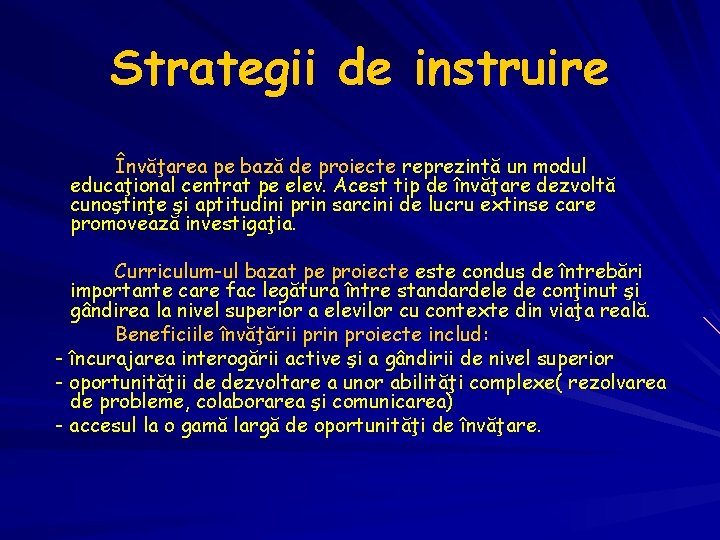 Strategii de instruire

Învăţarea pe bază de proiecte reprezintă un modul educaţional centrat pe elev. Acest tip de învăţare dezvoltă cunoştinţe şi aptitudini prin sarcini de lucru extinse care promovează investigaţia.

Curriculum-ul bazat pe proiecte este condus de întrebări importante care fac legătura între standardele de conţinut şi gândirea la nivel superior a elevilor cu contexte din viaţa reală.

Beneficiile învăţării prin proiecte includ:
- încurajarea interogării active şi a gândirii de nivel superior
- oportunităţii de dezvoltare a unor abilităţi complexe( rezolvarea de probleme, colaborarea şi comunicarea)
- accesul la o gamă largă de oportunităţi de învăţare.